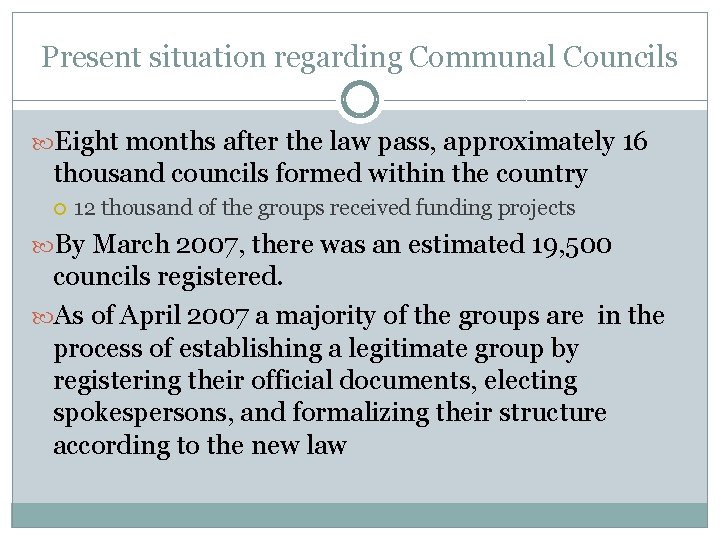 Present situation regarding Communal Councils

Eight months after the law pass, approximately 16 thousand councils formed within the country

12 thousand of the groups received funding projects

By March 2007, there was an estimated 19,500 councils registered.

As of April 2007 a majority of the groups are in the process of establishing a legitimate group by registering their official documents, electing spokespersons, and formalizing their structure according to the new law